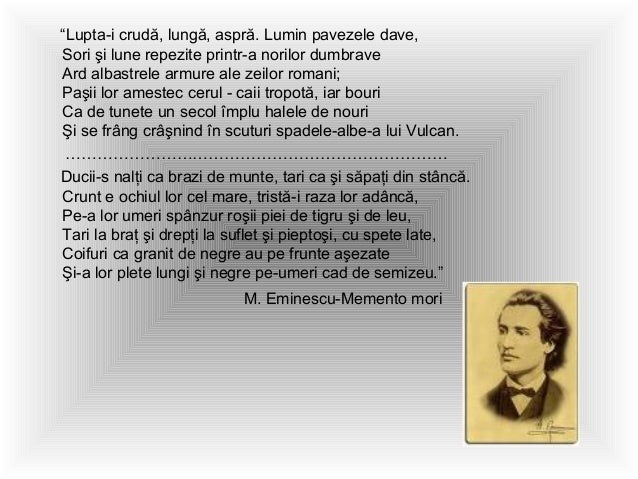 "Lupta-i crudă, lungă, aspră. Lumin pavezele dave,
Sori şi lune repezite printr-a norilor dumbrave
Ard albastrele armure ale zeilor romani;
Paşii lor amestec cerul - caii tropotă, iar bouri
Ca de tunete un secol împlu halele de nouri
Şi se frâng crâşnind în scuturi spadele-albe-a lui Vulcan.

Ducii-s nalţi ca brazi de munte, tari ca şi săpaţi din stâncă.
Crunt e ochiul lor cel mare, tristă-i raza lor adâncă,
Pe-a lor umeri spânzur roşii piei de tigru şi de leu,
Tari la braţ şi drepţi la suflet şi pieptoşi, cu spete late,
Coifuri ca granit de negre au pe frunte aşezate
Şi-a lor plete lungi şi negre pe-umeri cad de semizeu."

M. Eminescu-Memento mori